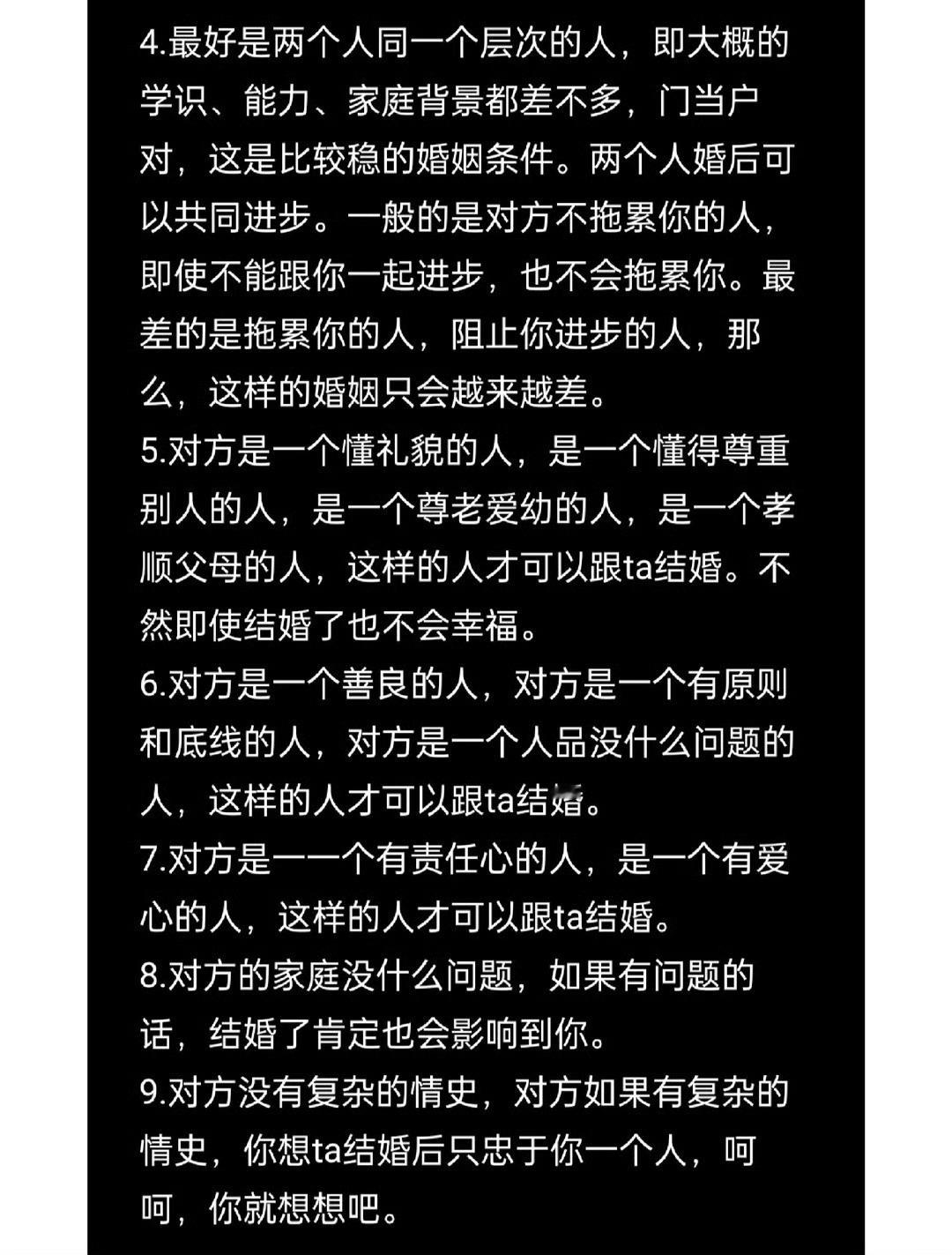 4.最好是两个人同一个层次的人，即大概的学识、能力、家庭背景都差不多，门当户对，这是比较稳的婚姻条件。两个人婚后可以共同进步。一般的是对方不拖累你的人，即使不能跟你一起进步，也不会拖累你。最差的是拖累你的人，阻止你进步的人，那么，这样的婚姻只会越来越差。

5.对方是一个懂礼貌的人，是一个懂得尊重别人的人，是一个尊老爱幼的人，是一个孝顺父母的人，这样的人才可以跟ta结婚。不然即使结婚了也不会幸福。

6.对方是一个善良的人，对方是一个有原则和底线的人，对方是一个人品没什么问题的人，这样的人才可以跟ta结婚。

7.对方是一一个有责任心的人，是一个有爱心的人，这样的人才可以跟ta结婚。

8.对方的家庭没什么问题，如果有问题的话，结婚了肯定也会影响到你。

9.对方没有复杂的情史，对方如果有复杂的情史，你想ta结婚后只忠于你一个人，呵呵，你就想想吧。